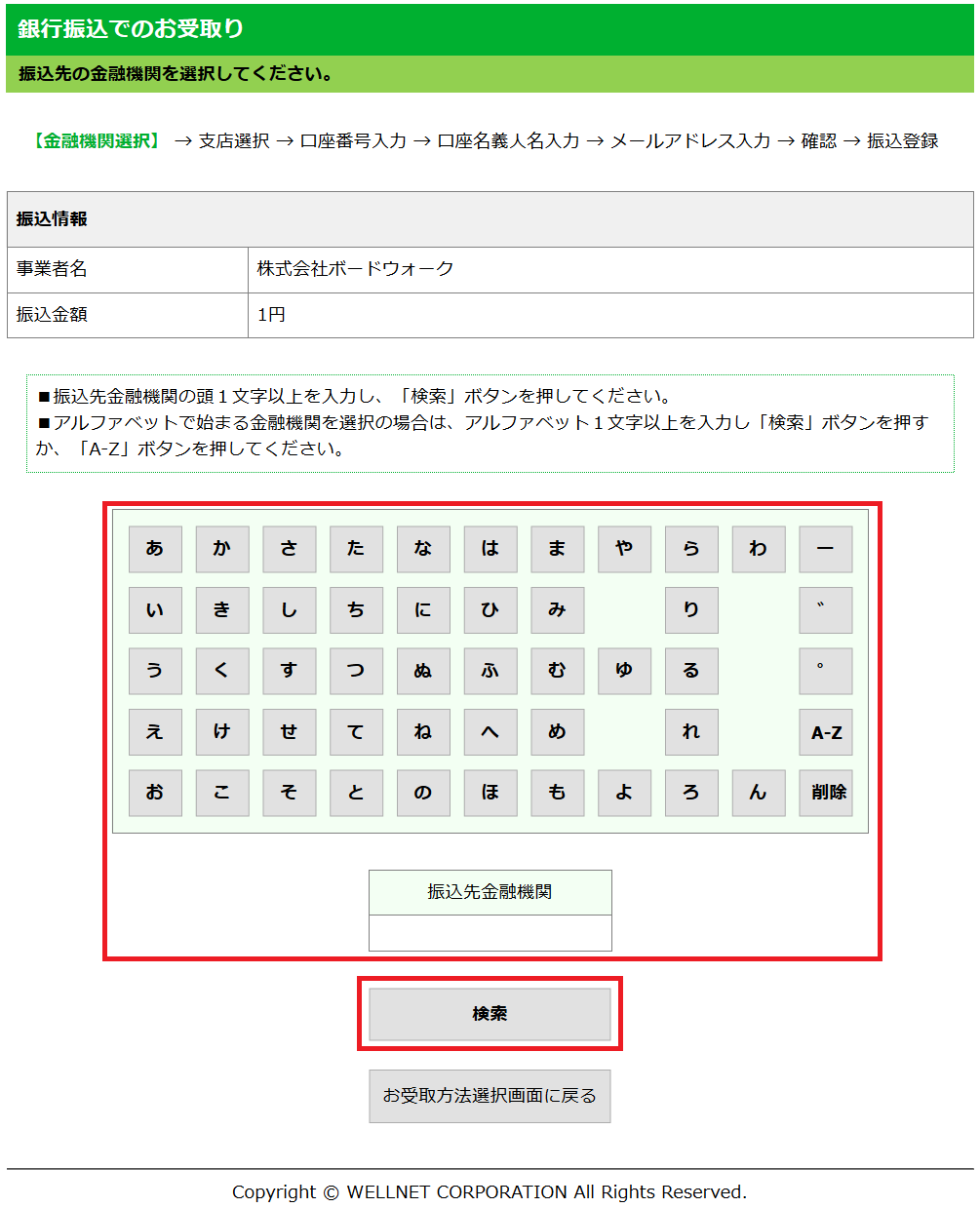 銀行振込でのお受取り

振込先の金融機関を選択してください。

【金融機関選択】 → 支店選択 → 口座番号入力 → 口座名義人名入力 → メールアドレス入力 → 確認 → 振込登録

| 振込情報 | |
|---|---|
| 事業者名 | 株式会社ボードウォーク |
| 振込金額 | 1円 |

■振込先金融機関の頭１文字以上を入力し、「検索」ボタンを押してください。
■アルファベットで始まる金融機関を選択の場合は、アルファベット１文字以上を入力し「検索」ボタンを押すか、「A-Z」ボタンを押してください。

| あ | か | さ | た | な | は | ま | や | ら | わ | ー |
|---|---|---|---|---|---|---|---|---|---|---|
| い | き | し | ち | に | ひ | み | | り | | ゛ |
| う | く | す | つ | ぬ | ふ | む | ゆ | る | | ゜ |
| え | け | せ | て | ね | へ | め | | れ | | A-Z |
| お | こ | そ | と | の | ほ | も | よ | ろ | ん | 削除 |

振込先金融機関

検索

お受取方法選択画面に戻る

Copyright © WELLNET CORPORATION All Rights Reserved.